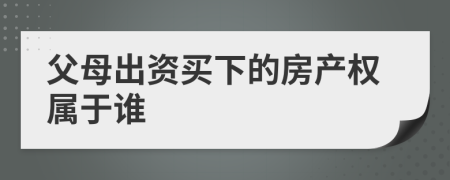 父母出资买下的房产权属于谁